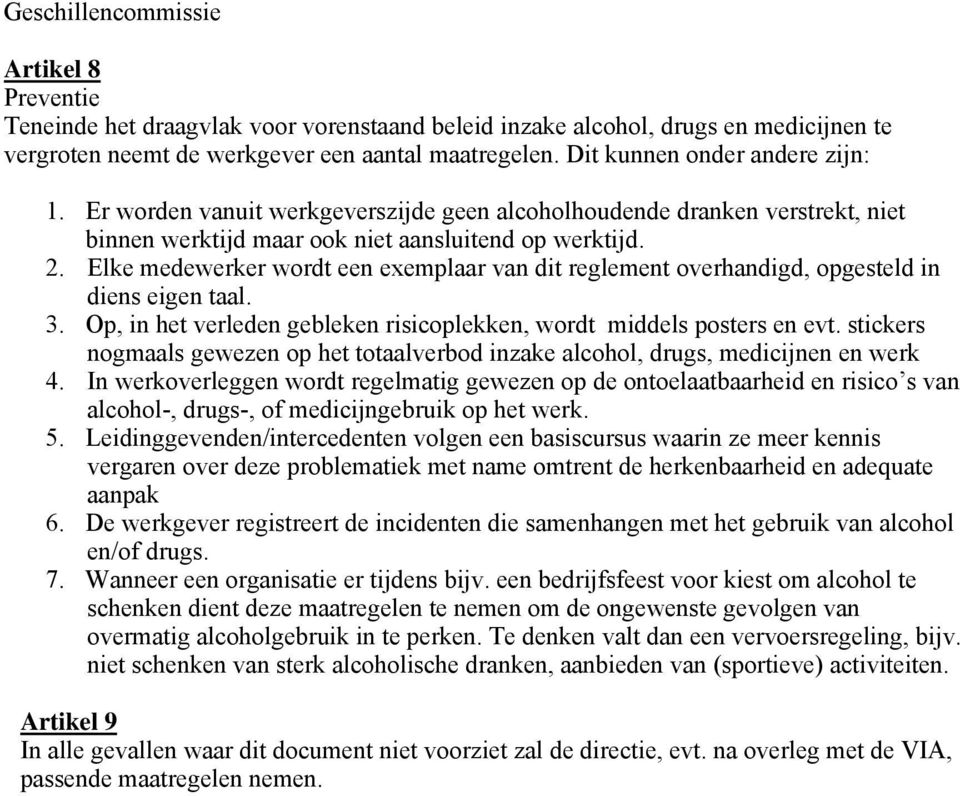 Geschillencommissie

Artikel 8
Preventie
Teneinde het draagvlak voor vorenstaand beleid inzake alcohol, drugs en medicijnen te vergroten neemt de werkgever een aantal maatregelen. Dit kunnen onder andere zijn:

1. Er worden vanuit werkgeverszijde geen alcoholhoudende dranken verstrekt, niet binnen werktijd maar ook niet aansluitend op werktijd.
2. Elke medewerker wordt een exemplaar van dit reglement overhandigd, opgesteld in diens eigen taal.
3. Op, in het verleden gebleken risicoplekken, wordt middels posters en evt. stickers nogmaals gewezen op het totaalverbod inzake alcohol, drugs, medicijnen en werk
4. In werkoverleggen wordt regelmatig gewezen op de ontoelaatbaarheid en risico's van alcohol-, drugs-, of medicijngebruik op het werk.
5. Leidinggevenden/intercedenten volgen een basiscursus waarin ze meer kennis vergaren over deze problematiek met name omtrent de herkenbaarheid en adequate aanpak
6. De werkgever registreert de incidenten die samenhangen met het gebruik van alcohol en/of drugs.
7. Wanneer een organisatie er tijdens bijv. een bedrijfsfeest voor kiest om alcohol te schenken dient deze maatregelen te nemen om de ongewenste gevolgen van overmatig alcoholgebruik in te perken. Te denken valt dan een vervoersregeling, bijv. niet schenken van sterk alcoholische dranken, aanbieden van (sportieve) activiteiten.

Artikel 9
In alle gevallen waar dit document niet voorziet zal de directie, evt. na overleg met de VIA, passende maatregelen nemen.